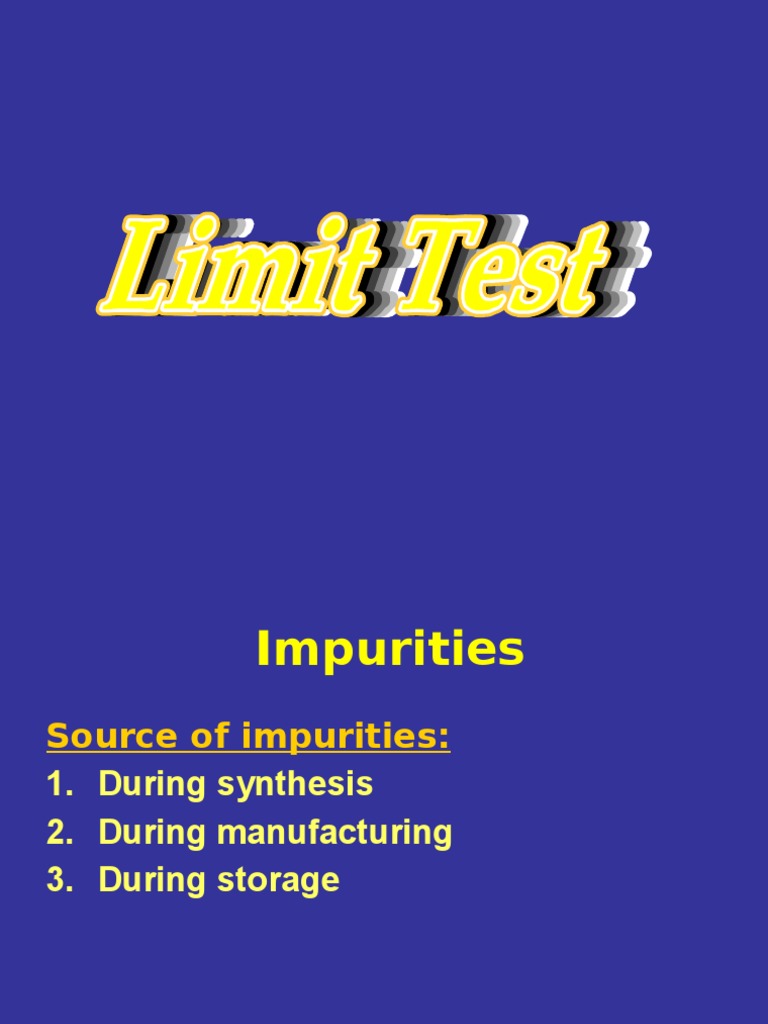 Limit Test

Impurities

Source of impurities:
1. During synthesis
2. During manufacturing
3. During storage